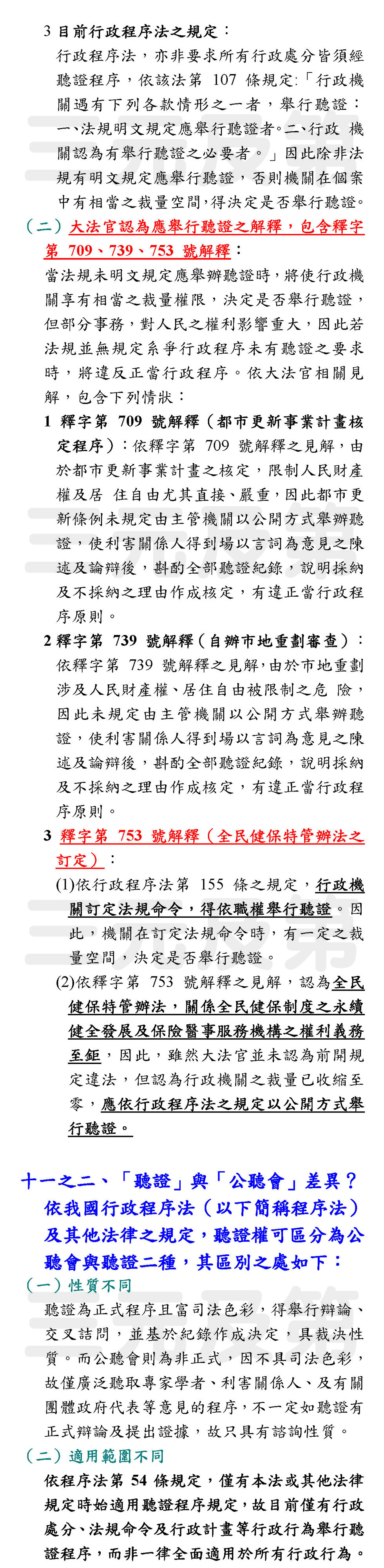 3 目前行政程序法之規定：

行政程序法，亦非要求所有行政處分皆須經聽證程序，依該法第 107 條規定:「行政機關遇有下列各款情形之一者，舉行聽證：一、法規明文規定應舉行聽證者。二、行政 機關認為有舉行聽證之必要者。」因此除非法規有明文規定應舉行聽證，否則機關在個案中有相當之裁量空間，得決定是否舉行聽證。

（二）大法官認為應舉行聽證之解釋，包含釋字第 709、739、753 號解釋：

當法規未明文規定應舉辦聽證時，將使行政機關享有相當之裁量權限，決定是否舉行聽證，但部分事務，對人民之權利影響重大，因此若法規並無規定系爭行政程序未有聽證之要求時，將違反正當行政程序。依大法官相關見解，包含下列情狀：

1 釋字第 709 號解釋（都市更新事業計畫核定程序）：依釋字第 709 號解釋之見解，由於都市更新事業計畫之核定，限制人民財產權及居 住自由尤其直接、嚴重，因此都市更新條例未規定由主管機關以公開方式舉辦聽證，使利害關係人得到場以言詞為意見之陳述及論辯後，斟酌全部聽證紀錄，說明採納及不採納之理由作成核定，有違正當行政程序原則。

2 釋字第 739 號解釋（自辦市地重劃審查）：依釋字第 739 號解釋之見解，由於市地重劃涉及人民財產權、居住自由被限制之危 險，因此未規定由主管機關以公開方式舉辦聽證，使利害關係人得到場以言詞為意見之陳述及論辯後，斟酌全部聽證紀錄，說明採納及不採納之理由作成核定，有違正當行政程序原則。

3 釋字第 753 號解釋（全民健保特管辦法之訂定）：

(1)依行政程序法第 155 條之規定，行政機關訂定法規命令，得依職權舉行聽證。因此，機關在訂定法規命令時，有一定之裁量空間，決定是否舉行聽證。

(2)依釋字第 753 號解釋之見解，認為全民健保特管辦法，關係全民健保制度之永續健全發展及保險醫事服務機構之權利義務至鉅，因此，雖然大法官並未認為前開規定違法，但認為行政機關之裁量已收縮至零，應依行政程序法之規定以公開方式舉行聽證。

十一之二、「聽證」與「公聽會」差異？依我國行政程序法（以下簡稱程序法）及其他法律之規定，聽證權可區分為公聽會與聽證二種，其區別之處如下：

（一）性質不同

聽證為正式程序且富司法色彩，得舉行辯論、交叉詰問，並基於紀錄作成決定，具裁決性質。而公聽會則為非正式，因不具司法色彩，故僅廣泛聽取專家學者、利害關係人、及有關團體政府代表等意見的程序，不一定如聽證有正式辯論及提出證據，故只具有諮詢性質。

（二）適用範圍不同

依程序法第 54 條規定，僅有本法或其他法律規定時始適用聽證程序規定，故目前僅有行政處分、法規命令及行政計畫等行政行為舉行聽證程序，而非一律全面適用於所有行政行為。